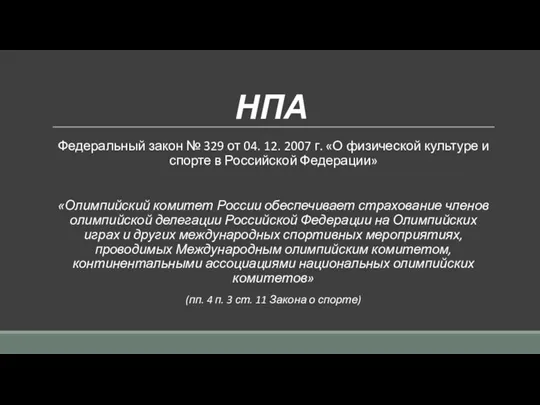 НПА

Федеральный закон № 329 от 04. 12. 2007 г. «О физической культуре и спорте в Российской Федерации»

«Олимпийский комитет России обеспечивает страхование членов олимпийской делегации Российской Федерации на Олимпийских играх и других международных спортивных мероприятиях, проводимых Международным олимпийским комитетом, континентальными ассоциациями национальных олимпийских комитетов»

(пп. 4 п. 3 ст. 11 Закона о спорте)